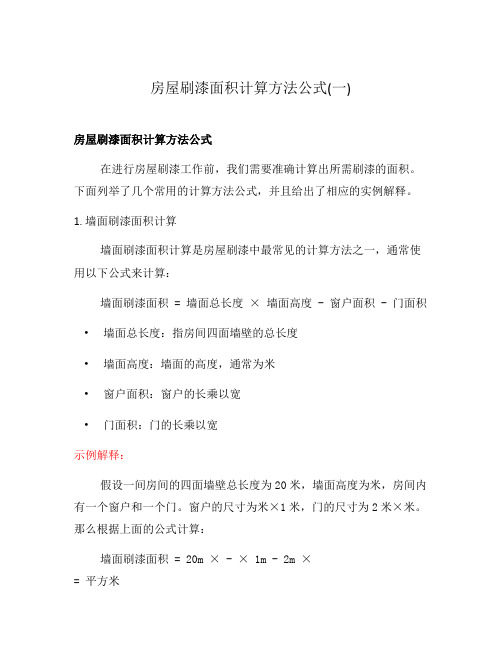 房屋刷漆面积计算方法公式(一)

房屋刷漆面积计算方法公式

在进行房屋刷漆工作前，我们需要准确计算出所需刷漆的面积。下面列举了几个常用的计算方法公式，并且给出了相应的实例解释。

1. 墙面刷漆面积计算

墙面刷漆面积计算是房屋刷漆中最常见的计算方法之一，通常使用以下公式来计算：

墙面刷漆面积 = 墙面总长度 × 墙面高度 - 窗户面积 - 门面积

• 墙面总长度：指房间四面墙壁的总长度

• 墙面高度：墙面的高度，通常为米

• 窗户面积：窗户的长乘以宽

• 门面积：门的长乘以宽

示例解释：

假设一间房间的四面墙壁总长度为 20 米，墙面高度为米，房间内有一个窗户和一个门。窗户的尺寸为米×1 米，门的尺寸为 2 米×米。那么根据上面的公式计算：

墙面刷漆面积 = 20m × - × 1m - 2m ×
= 平方米